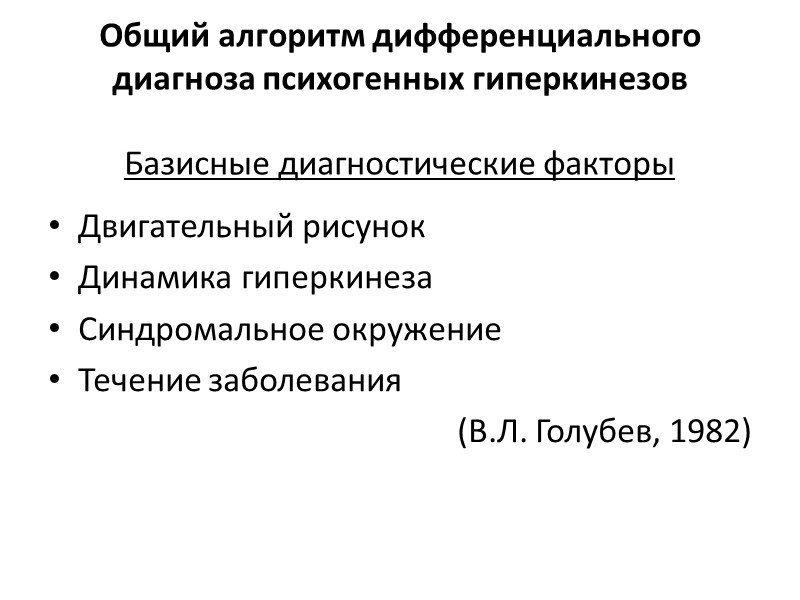 Общий алгоритм дифференциального диагноза психогенных гиперкинезов

Базисные диагностические факторы

• Двигательный рисунок
• Динамика гиперкинеза
• Синдромальное окружение
• Течение заболевания

(В.Л. Голубев, 1982)